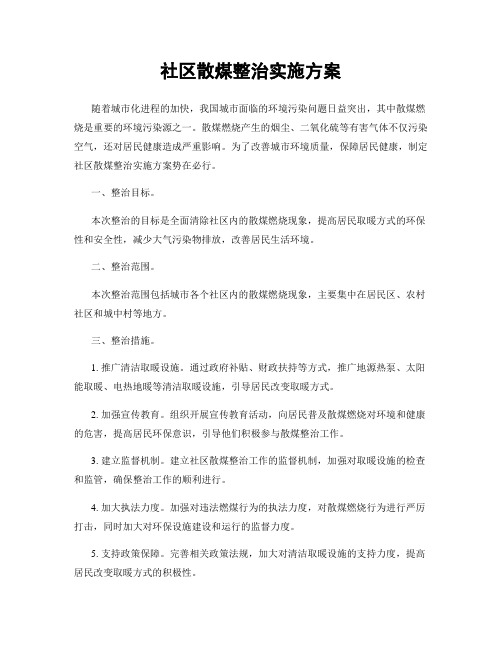 社区散煤整治实施方案

随着城市化进程的加快，我国城市面临的环境污染问题日益突出，其中散煤燃烧是重要的环境污染源之一。散煤燃烧产生的烟尘、二氧化硫等有害气体不仅污染空气，还对居民健康造成严重影响。为了改善城市环境质量，保障居民健康，制定社区散煤整治实施方案势在必行。

一、整治目标。

本次整治的目标是全面清除社区内的散煤燃烧现象，提高居民取暖方式的环保性和安全性，减少大气污染物排放，改善居民生活环境。

二、整治范围。

本次整治范围包括城市各个社区内的散煤燃烧现象，主要集中在居民区、农村社区和城中村等地方。

三、整治措施。

1. 推广清洁取暖设施。通过政府补贴、财政扶持等方式，推广地源热泵、太阳能取暖、电热地暖等清洁取暖设施，引导居民改变取暖方式。

2. 加强宣传教育。组织开展宣传教育活动，向居民普及散煤燃烧对环境和健康的危害，提高居民环保意识，引导他们积极参与散煤整治工作。

3. 建立监督机制。建立社区散煤整治工作的监督机制，加强对取暖设施的检查和监管，确保整治工作的顺利进行。

4. 加大执法力度。加强对违法燃煤行为的执法力度，对散煤燃烧行为进行严厉打击，同时加大对环保设施建设和运行的监督力度。

5. 支持政策保障。完善相关政策法规，加大对清洁取暖设施的支持力度，提高居民改变取暖方式的积极性。